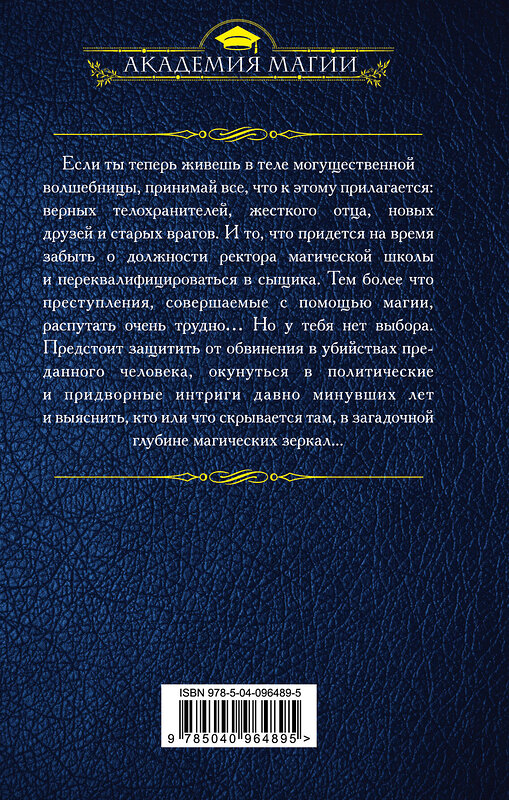 АКАДЕМИЯ МАГИИ

Если ты теперь живешь в теле могущественной волшебницы, принимай все, что к этому прилагается: верных телохранителей, жесткого отца, новых друзей и старых врагов. И то, что придется на время забыть о должности ректора магической школы и переквалифицироваться в сыщика. Тем более что преступления, совершаемые с помощью магии, распутать очень трудно… Но у тебя нет выбора. Предстоит защитить от обвинения в убийствах преданного человека, окунуться в политические и придворные интриги давно минувших лет и выяснить, кто или что скрывается там, в загадочной глубине магических зеркал...

ISBN 978-5-04-096489-5

9 785040 964895 >